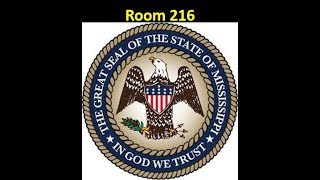 Room 216

THE GREAT SEAL OF THE STATE OF MISSISSIPPI

IN GOD WE TRUST